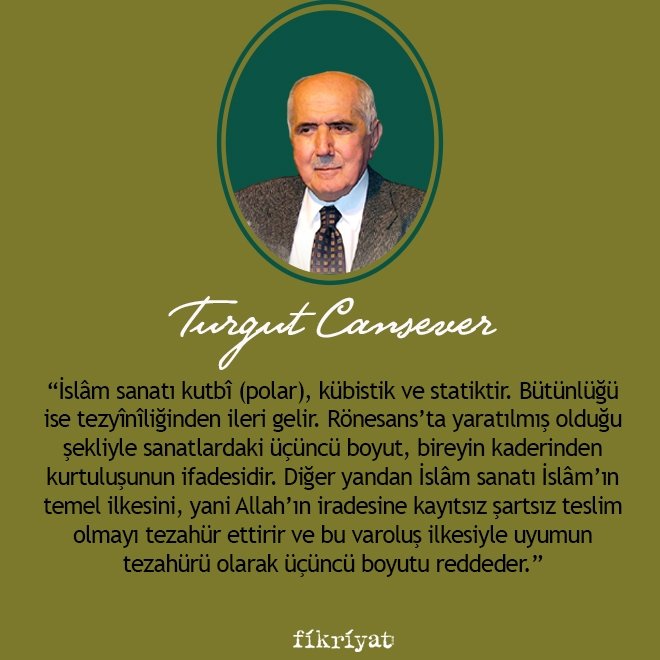 Turgut Cansever

“İslâm sanatı kutbî (polar), kübistik ve statiktir. Bütünlüğü ise tezyînîliğinden ileri gelir. Rönesans’ta yaratılmış olduğu şekliyle sanatlardaki üçüncü boyut, bireyin kaderinden kurtuluşunun ifadesidir. Diğer yandan İslâm sanatı İslâm’ın temel ilkesini, yani Allah’ın iradesine kayıtsız şartsız teslim olmayı tezahür ettirir ve bu varoluş ilkesiyle uyumun tezahürü olarak üçüncü boyutu reddeder.”

fikriyat